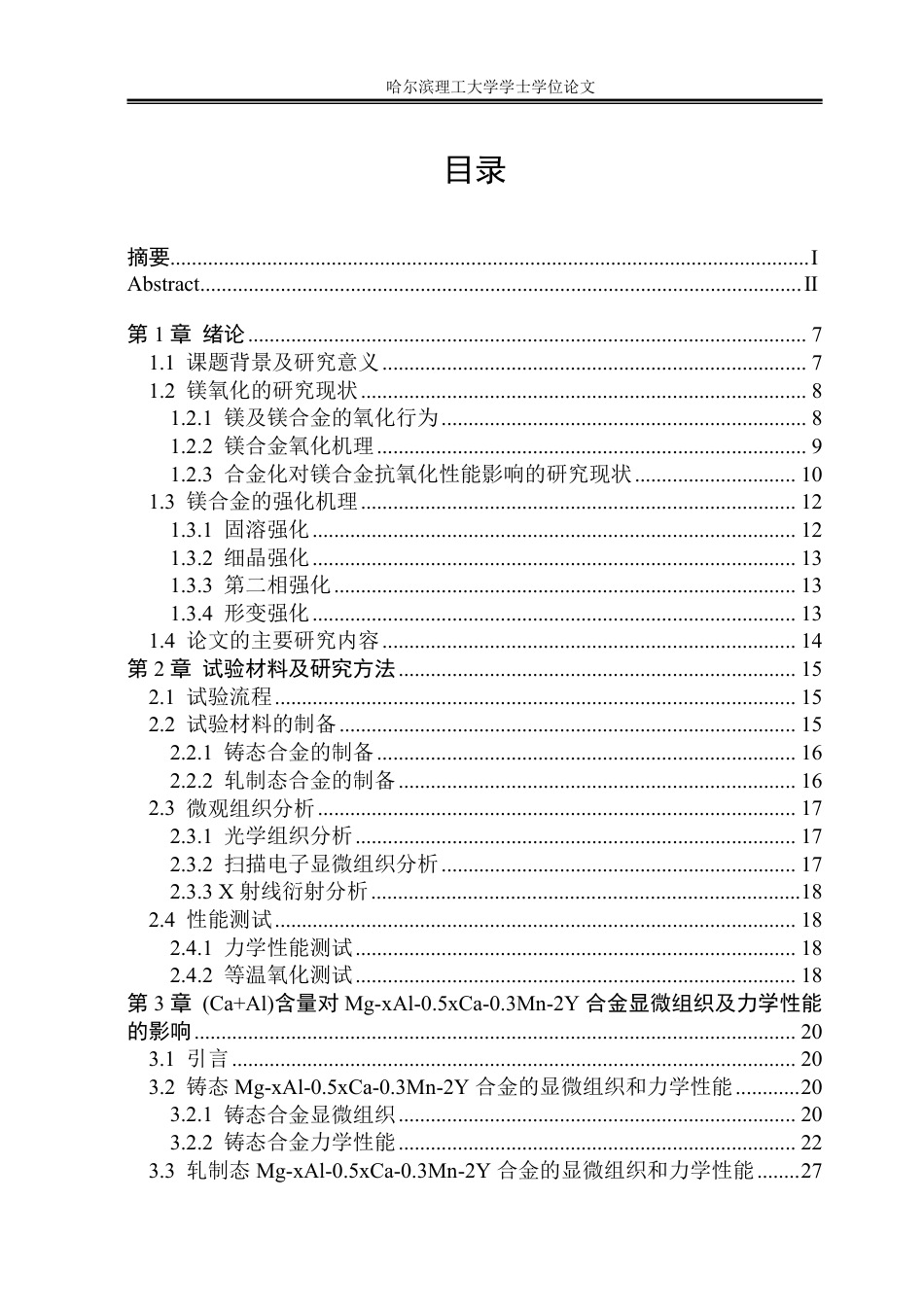 哈尔滨理工大学学士学位论文

目录

摘要 I
Abstract II

第1章 绪论 7
1.1 课题背景及研究意义 7
1.2 镁氧化的研究现状 8
1.2.1 镁及镁合金的氧化行为 8
1.2.2 镁合金氧化机理 9
1.2.3 合金化对镁合金抗氧化性能影响的研究现状 10
1.3 镁合金的强化机理 12
1.3.1 固溶强化 12
1.3.2 细晶强化 13
1.3.3 第二相强化 13
1.3.4 形变强化 13
1.4 论文的主要研究内容 14
第2章 试验材料及研究方法 15
2.1 试验流程 15
2.2 试验材料的制备 15
2.2.1 铸态合金的制备 16
2.2.2 轧制态合金的制备 16
2.3 微观组织分析 17
2.3.1 光学组织分析 17
2.3.2 扫描电子显微组织分析 17
2.3.3 X射线衍射分析 18
2.4 性能测试 18
2.4.1 力学性能测试 18
2.4.2 等温氧化测试 18
第3章 (Ca+Al)含量对Mg-xAl-0.5xCa-0.3Mn-2Y合金显微组织及力学性能的影响 20
3.1 引言 20
3.2 铸态Mg-xAl-0.5xCa-0.3Mn-2Y合金的显微组织和力学性能 20
3.2.1 铸态合金显微组织 20
3.2.2 铸态合金力学性能 22
3.3 轧制态Mg-xAl-0.5xCa-0.3Mn-2Y合金的显微组织和力学性能 27